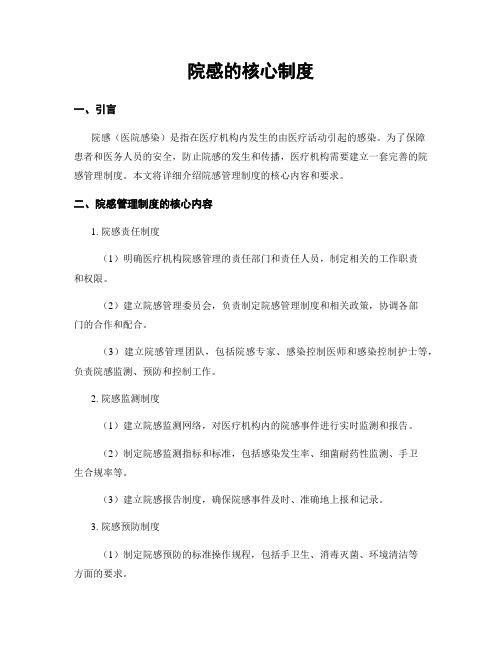 院感的核心制度

一、引言

院感（医院感染）是指在医疗机构内发生的由医疗活动引起的感染。为了保障患者和医务人员的安全，防止院感的发生和传播，医疗机构需要建立一套完善的院感管理制度。本文将详细介绍院感管理制度的核心内容和要求。

二、院感管理制度的核心内容

1. 院感责任制度

（1）明确医疗机构院感管理的责任部门和责任人员，制定相关的工作职责和权限。

（2）建立院感管理委员会，负责制定院感管理制度和相关政策，协调各部门的合作和配合。

（3）建立院感管理团队，包括院感专家、感染控制医师和感染控制护士等，负责院感监测、预防和控制工作。

2. 院感监测制度

（1）建立院感监测网络，对医疗机构内的院感事件进行实时监测和报告。

（2）制定院感监测指标和标准，包括感染发生率、细菌耐药性监测、手卫生合规率等。

（3）建立院感报告制度，确保院感事件及时、准确地上报和记录。

3. 院感预防制度

（1）制定院感预防的标准操作规程，包括手卫生、消毒灭菌、环境清洁等方面的要求。